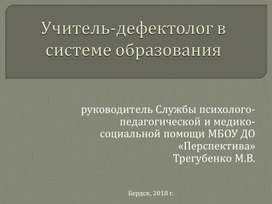 Учитель-дефектолог в системе образования

руководитель Службы психолого-педагогической и медико-социальной помощи МБОУ ДО «Перспектива» Трегубенко М.В.

Бердск, 2018 г.